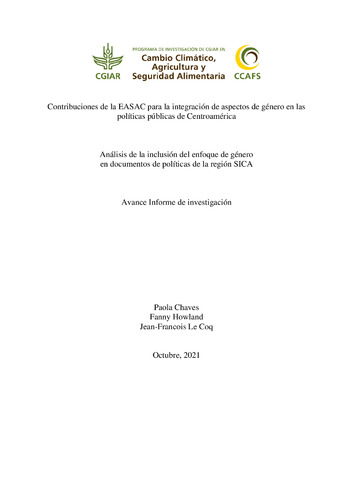 CGIAR

PROGRAMA DE INVESTIGACIÓN DE CGIAR EN
Cambio Climático, Agricultura y Seguridad Alimentaria

CCAFS

Contribuciones de la EASAC para la integración de aspectos de género en las políticas públicas de Centroamérica

Análisis de la inclusión del enfoque de género
en documentos de políticas de la región SICA

Avance Informe de investigación

Paola Chaves
Fanny Howland
Jean-Francois Le Coq

Octubre, 2021